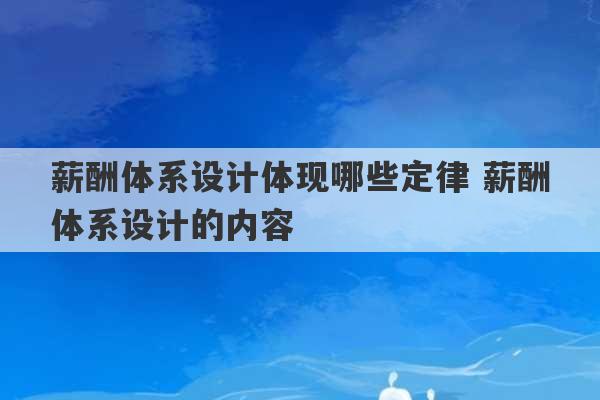 薪酬体系设计体现哪些定律 薪酬体系设计的内容